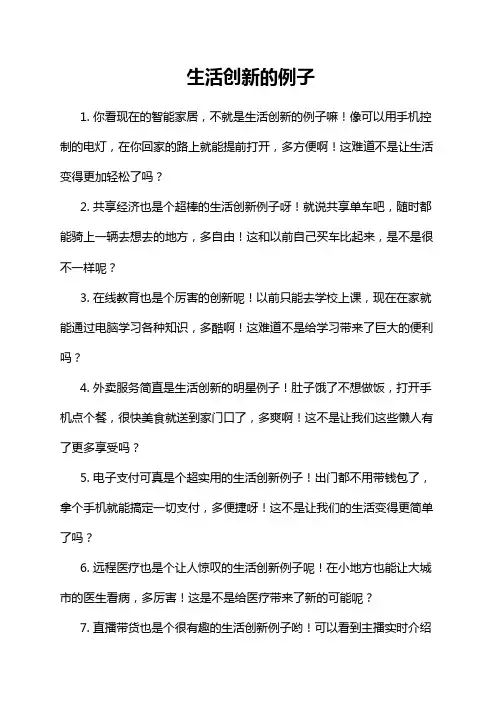 生活创新的例子

1. 你看现在的智能家居，不就是生活创新的例子嘛！像可以用手机控制的电灯，在你回家的路上就能提前打开，多方便啊！这难道不是让生活变得更加轻松了吗？

2. 共享经济也是个超棒的生活创新例子呀！就说共享单车吧，随时都能骑上一辆去想去的地方，多自由！这和以前自己买车比起来，是不是很不一样呢？

3. 在线教育也是个厉害的创新呢！以前只能去学校上课，现在在家就能通过电脑学习各种知识，多酷啊！这难道不是给学习带来了巨大的便利吗？

4. 外卖服务简直是生活创新的明星例子！肚子饿了不想做饭，打开手机点个餐，很快美食就送到家门口了，多爽啊！这不是让我们这些懒人有了更多享受吗？

5. 电子支付可真是个超实用的生活创新例子！出门都不用带钱包了，拿个手机就能搞定一切支付，多便捷呀！这不是让我们的生活变得更简单了吗？

6. 远程医疗也是个让人惊叹的生活创新例子呢！在小地方也能让大城市的医生看病，多厉害！这是不是给医疗带来了新的可能呢？

7. 直播带货也是个很有趣的生活创新例子哟！可以看到主播实时介绍